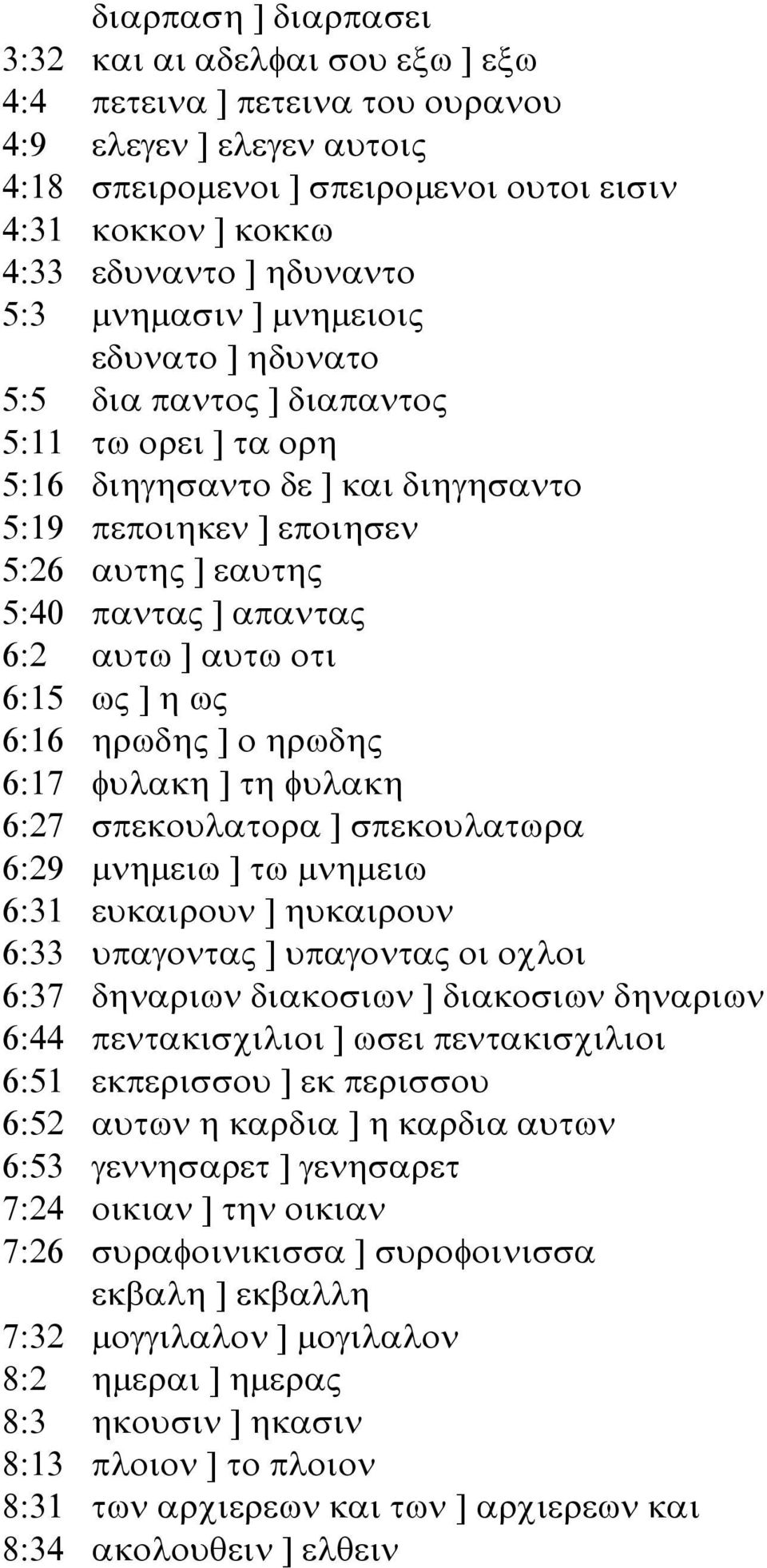 διαρπαση ] διαρπασει
3:32 και αι αδελφαι σου εξω ] εξω
4:4 πετεινα ] πετεινα του ουρανου
4:9 ελεγεν ] ελεγεν αυτοις
4:18 σπειρομενοι ] σπειρομενοι ουτοι εισιν
4:31 κοκκον ] κοκκω
4:33 εδυναντο ] ηδυναντο
5:3 μνημασιν ] μνημειοις
εδυνατο ] ηδυνατο
5:5 δια παντος ] διαπαντος
5:11 τω ορει ] τα ορη
5:16 διηγησαντο δε ] και διηγησαντο
5:19 πεποιηκεν ] εποιησεν
5:26 αυτης ] εαυτης
5:40 παντας ] απαντας
6:2 αυτω ] αυτω οτι
6:15 ως ] η ως
6:16 ηρωδης ] ο ηρωδης
6:17 φυλακη ] τη φυλακη
6:27 σπεκουλατορα ] σπεκουλατωρα
6:29 μνημειω ] τω μνημειω
6:31 ευκαιρουν ] ηυκαιρουν
6:33 υπαγοντας ] υπαγοντας οι οχλοι
6:37 δηναριων διακοσιων ] διακοσιων δηναριων
6:44 πεντακισχιλιοι ] ωσει πεντακισχιλιοι
6:51 εκπερισσου ] εκ περισσου
6:52 αυτων η καρδια ] η καρδια αυτων
6:53 γεννησαρετ ] γενησαρετ
7:24 οικιαν ] την οικιαν
7:26 συραφοινικισσα ] συροφοινισσα
εκβαλη ] εκβαλλη
7:32 μογγιλαλον ] μογιλαλον
8:2 ημεραι ] ημερας
8:3 ηκουσιν ] ηκασιν
8:13 πλοιον ] το πλοιον
8:31 των αρχιερεων και των ] αρχιερεων και
8:34 ακολουθειν ] ελθειν